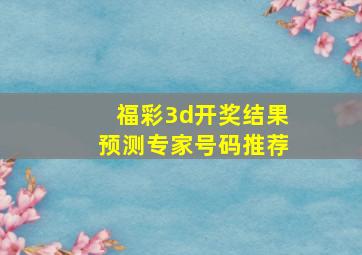 福彩3d开奖结果
预测专家号码推荐